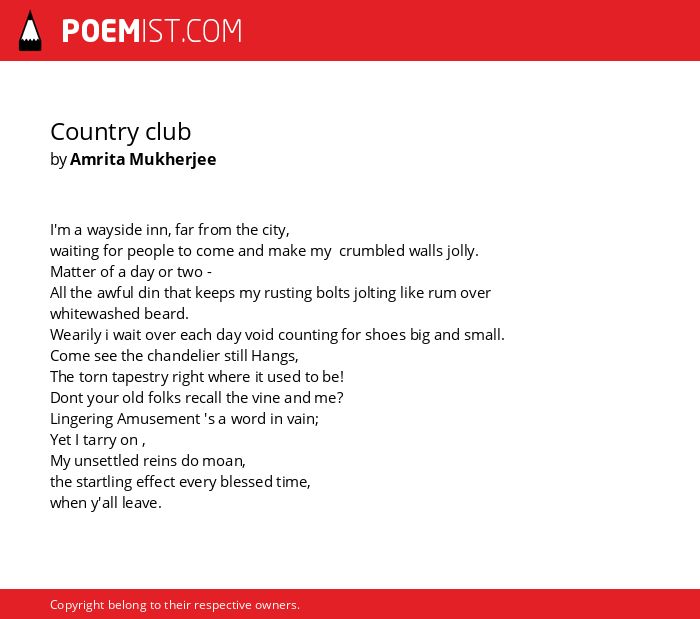 POEMIST.COM

Country club
by Amrita Mukherjee

I'm a wayside inn, far from the city,
waiting for people to come and make my crumbled walls jolly.
Matter of a day or two -
All the awful din that keeps my rusting bolts jolting like rum over whitewashed beard.
Wearily i wait over each day void counting for shoes big and small.
Come see the chandelier still Hangs,
The torn tapestry right where it used to be!
Dont your old folks recall the vine and me?
Lingering Amusement 's a word in vain;
Yet I tarry on ,
My unsettled reins do moan,
the startling effect every blessed time,
when y'all leave.

Copyright belong to their respective owners.